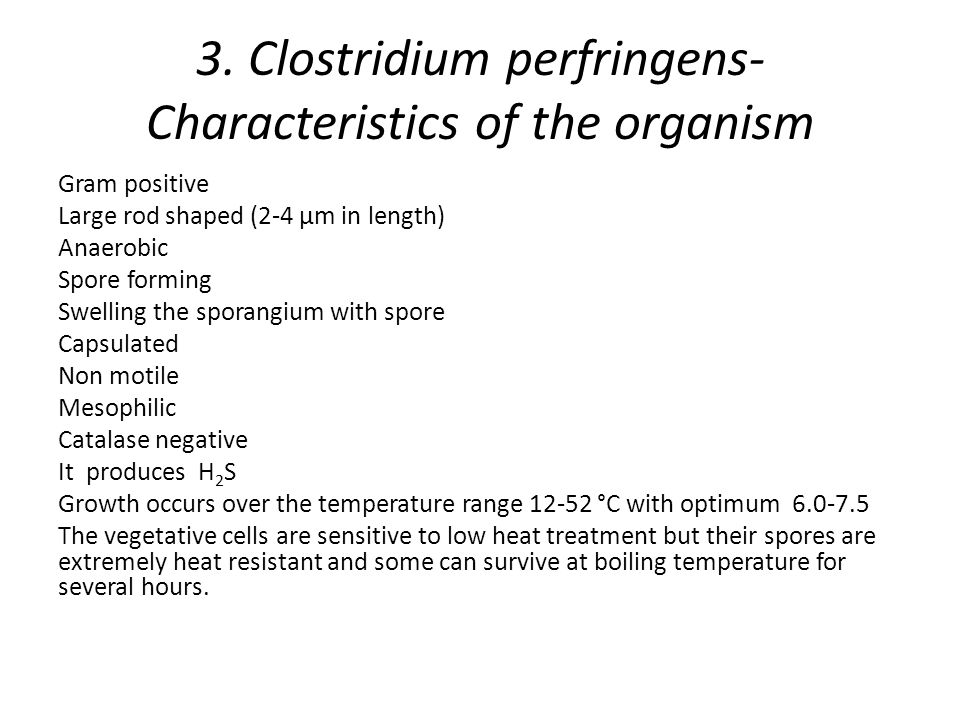 3. Clostridium perfringens- Characteristics of the organism

Gram positive
Large rod shaped (2-4 µm in length)
Anaerobic
Spore forming
Swelling the sporangium with spore
Capsulated
Non motile
Mesophilic
Catalase negative
It produces $H_2S$
Growth occurs over the temperature range 12-52 °C with optimum 6.0-7.5
The vegetative cells are sensitive to low heat treatment but their spores are extremely heat resistant and some can survive at boiling temperature for several hours.